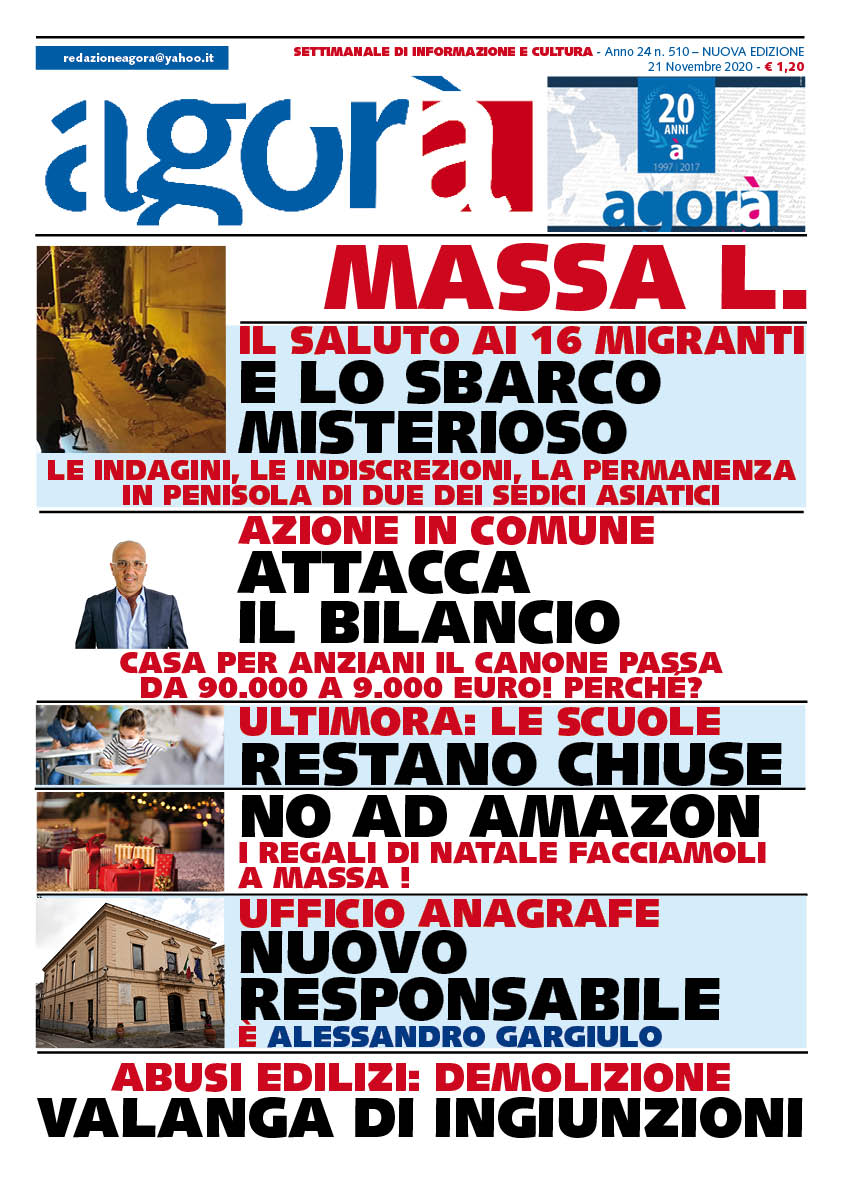 redazioneagora@yahoo.it

SETTIMANALE DI INFORMAZIONE E CULTURA - Anno 24 n. 510 – NUOVA EDIZIONE
21 Novembre 2020 - € 1,20

agorà

20 ANNI à 1997 2017

agorà

MASSA L.

IL SALUTO AI 16 MIGRANTI
E LO SBARCO MISTERIOSO

LE INDAGINI, LE INDISCREZIONI, LA PERMANENZA IN PENISOLA DI DUE DEI SEDICI ASIATICI

AZIONE IN COMUNE
ATTACCA IL BILANCIO

CASA PER ANZIANI IL CANONE PASSA DA 90.000 A 9.000 EURO! PERCHÉ?

ULTIMORA: LE SCUOLE
RESTANO CHIUSE

NO AD AMAZON
I REGALI DI NATALE FACCIAMOLI A MASSA !

UFFICIO ANAGRAFE
NUOVO RESPONSABILE
È ALESSANDRO GARGIULO

ABUSI EDILIZI: DEMOLIZIONE
VALANGA DI INGIUNZIONI